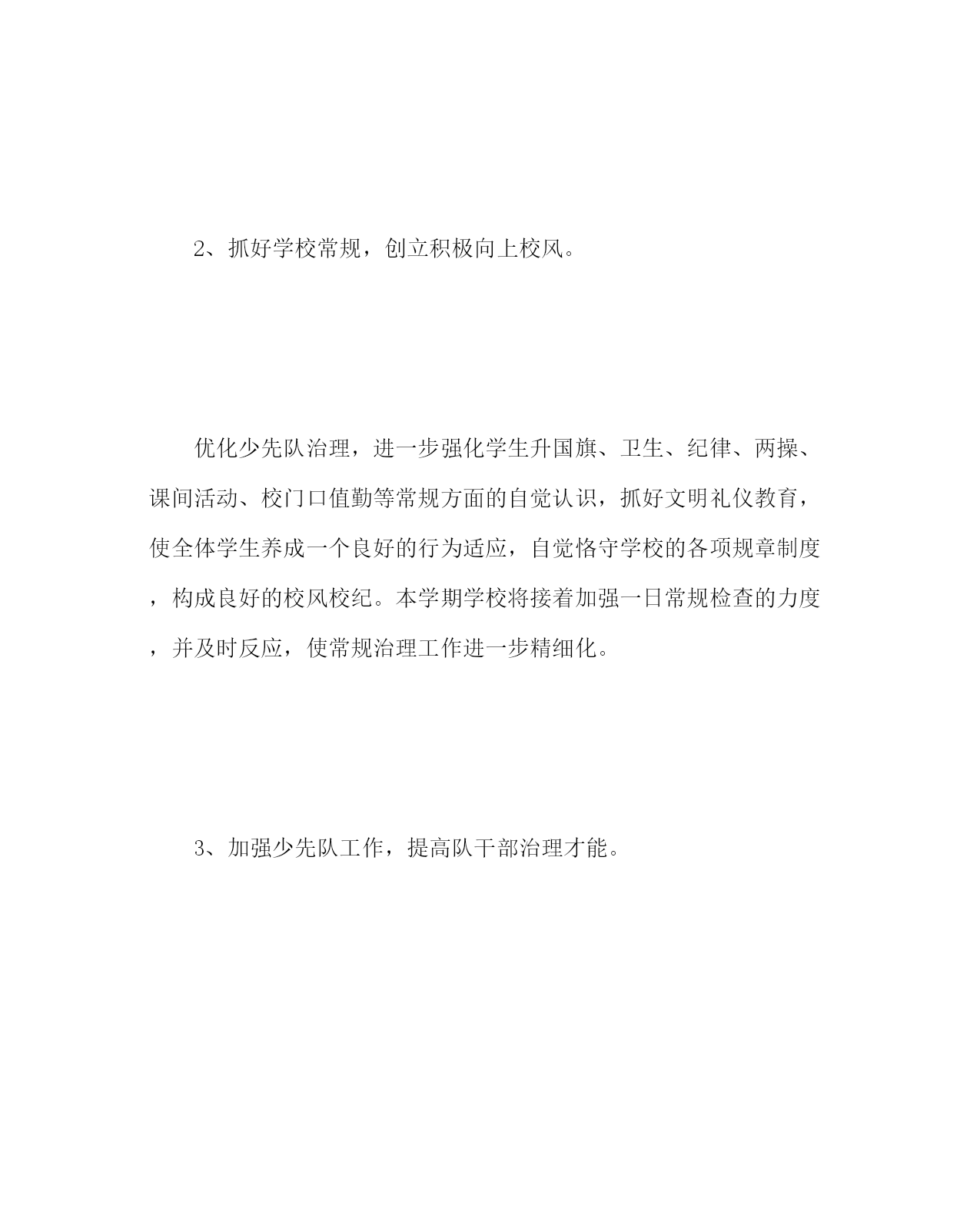 2、抓好学校常规，创立积极向上校风。

优化少先队治理，进一步强化学生升国旗、卫生、纪律、两操、课间活动、校门口值勤等常规方面的自觉认识，抓好文明礼仪教育，使全体学生养成一个良好的行为适应，自觉恪守学校的各项规章制度，构成良好的校风校纪。本学期学校将接着加强一日常规检查的力度，并及时反应，使常规治理工作进一步精细化。

3、加强少先队工作，提高队干部治理才能。